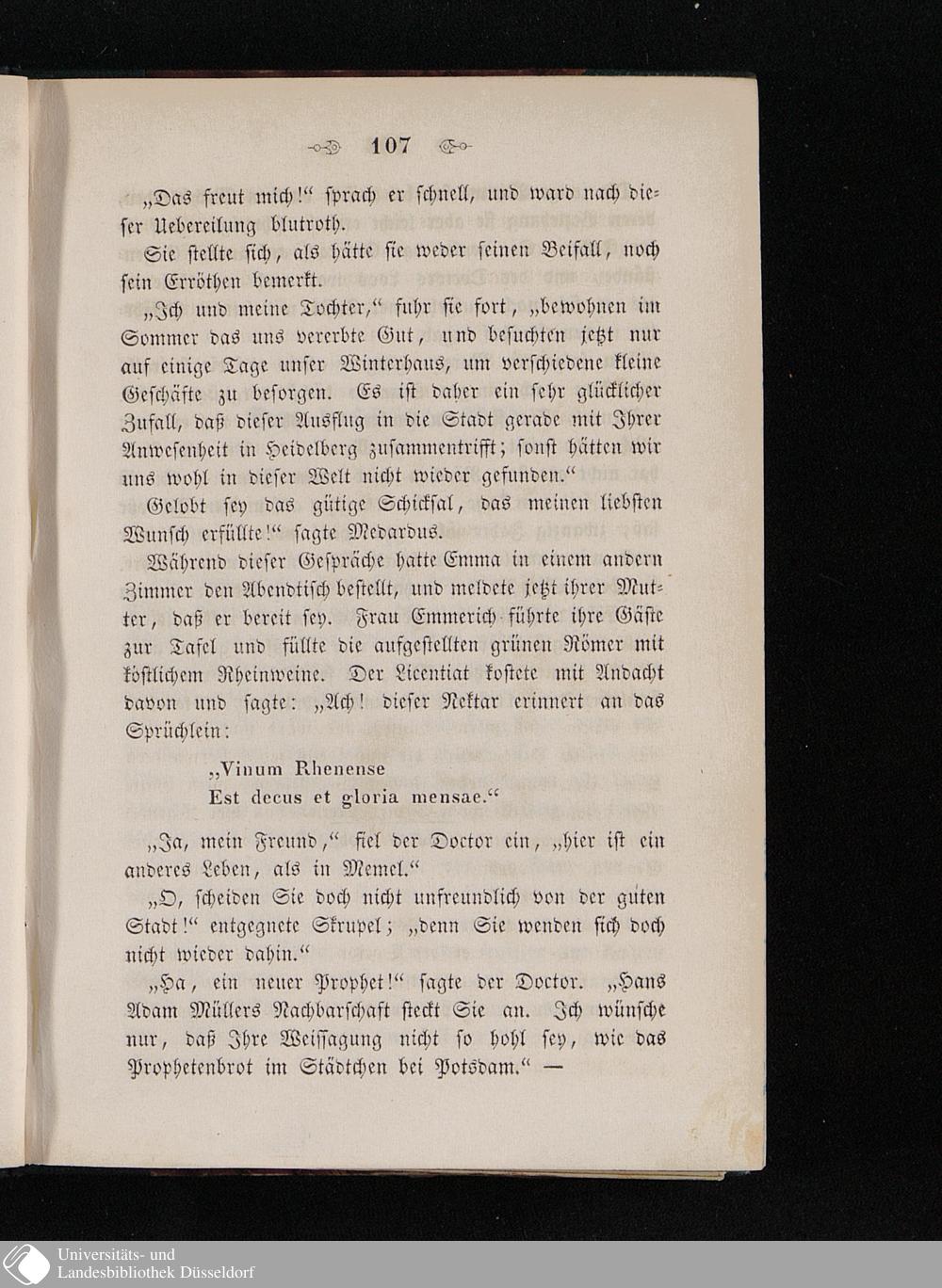 107

„Das freut mich!“ sprach er schnell, und ward nach dieser Uebereilung blutroth.

Sie stellte sich, als hätte sie weder seinen Beifall, noch sein Erröthen bemerkt.

„Ich und meine Tochter,“ fuhr sie fort, „bewohnen im Sommer das uns vererbte Gut, und besuchten jetzt nur auf einige Tage unser Winterhaus, um verschiedene kleine Geschäfte zu besorgen. Es ist daher ein sehr glücklicher Zufall, daß dieser Ausflug in die Stadt gerade mit Ihrer Anwesenheit in Heidelberg zusammentrifft; sonst hätten wir uns wohl in dieser Welt nicht wieder gefunden.“

Gelobt sey das gütige Schicksal, das meinen liebsten Wunsch erfüllte!“ sagte Medardus.

Während dieser Gespräche hatte Emma in einem andern Zimmer den Abendtisch bestellt, und meldete jetzt ihrer Mutter, daß er bereit sey. Frau Emmerich führte ihre Gäste zur Tafel und füllte die aufgestellten grünen Römer mit köstlichem Rheinweine. Der Licentiat kostete mit Andacht davon und sagte: „Ach! dieser Nektar erinnert an das Sprüchlein:

„Vinum Rhenense
Est decus et gloria mensae.“

„Ja, mein Freund,“ fiel der Doctor ein, „hier ist ein anderes Leben, als in Memel.“

„O, scheiden Sie doch nicht unfreundlich von der guten Stadt!“ entgegnete Skrupel; „denn Sie wenden sich doch nicht wieder dahin.“

„Ha, ein neuer Prophet!“ sagte der Doctor. „Hans Adam Müllers Nachbarschaft steckt Sie an. Ich wünsche nur, daß Ihre Weissagung nicht so hohl sey, wie das Prophetenbrot im Städtchen bei Potsdam.“ —

Universitäts- und
Landesbibliothek Düsseldorf